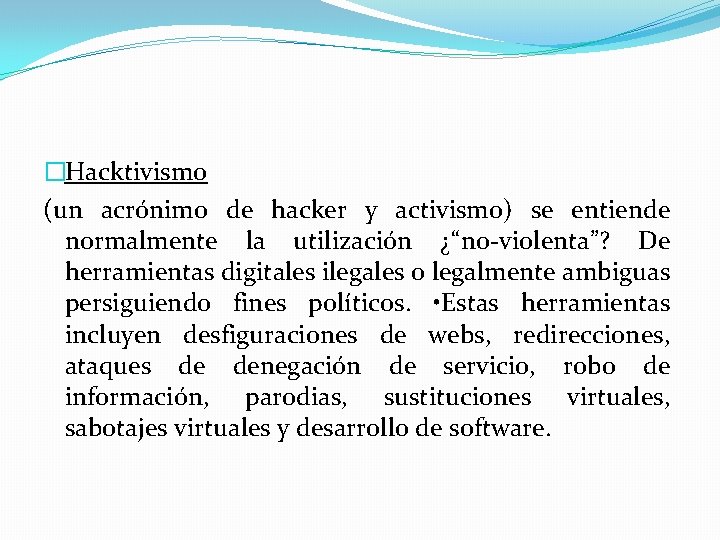 Hacktivismo

(un acrónimo de hacker y activismo) se entiende normalmente la utilización ¿“no-violenta”? De herramientas digitales ilegales o legalmente ambiguas persiguiendo fines políticos. •Estas herramientas incluyen desfiguraciones de webs, redirecciones, ataques de denegación de servicio, robo de información, parodias, sustituciones virtuales, sabotajes virtuales y desarrollo de software.